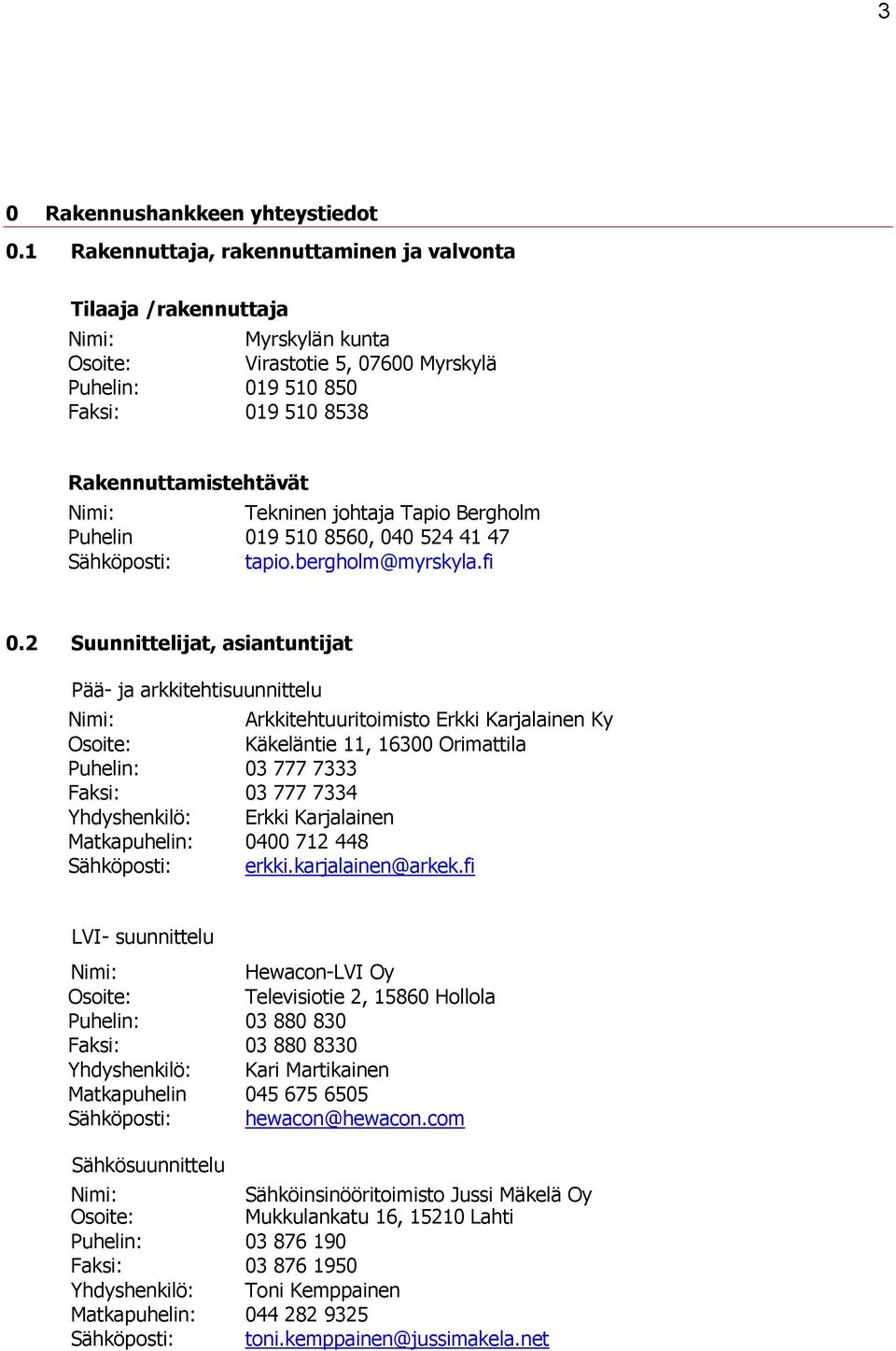 3

0 Rakennushankkeen yhteystiedot

0.1 Rakennuttaja, rakennuttaminen ja valvonta

Tilaaja /rakennuttaja
Nimi: Myrskylän kunta
Osoite: Virastotie 5, 07600 Myrskylä
Puhelin: 019 510 850
Faksi: 019 510 8538

Rakennuttamistehtävät
Nimi: Tekninen johtaja Tapio Bergholm
Puhelin 019 510 8560, 040 524 41 47
Sähköposti: tapio.bergholm@myrskyla.fi

0.2 Suunnittelijat, asiantuntijat

Pää- ja arkkitehtisuunnittelu
Nimi: Arkkitehtuuritoimisto Erkki Karjalainen Ky
Osoite: Käkeläntie 11, 16300 Orimattila
Puhelin: 03 777 7333
Faksi: 03 777 7334
Yhdyshenkilö: Erkki Karjalainen
Matkapuhelin: 0400 712 448
Sähköposti: erkki.karjalainen@arkek.fi

LVI- suunnittelu
Nimi: Hewacon-LVI Oy
Osoite: Televisiotie 2, 15860 Hollola
Puhelin: 03 880 830
Faksi: 03 880 8330
Yhdyshenkilö: Kari Martikainen
Matkapuhelin 045 675 6505
Sähköposti: hewacon@hewacon.com

Sähkösuunnittelu
Nimi: Sähköinsinööritoimisto Jussi Mäkelä Oy
Osoite: Mukkulankatu 16, 15210 Lahti
Puhelin: 03 876 190
Faksi: 03 876 1950
Yhdyshenkilö: Toni Kemppainen
Matkapuhelin: 044 282 9325
Sähköposti: toni.kemppainen@jussimakela.net